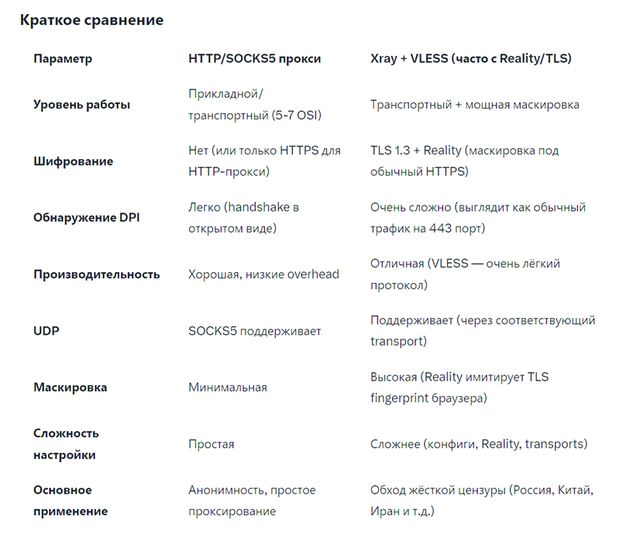 Краткое сравнение

| Параметр | HTTP/SOCKS5 прокси | Xray + VLESS (часто с Reality/TLS) |
|---|---|---|
| Уровень работы | Прикладной/ транспортный (5-7 OSI) | Транспортный + мощная маскировка |
| Шифрование | Нет (или только HTTPS для HTTP-прокси) | TLS 1.3 + Reality (маскировка под обычный HTTPS) |
| Обнаружение DPI | Легко (handshake в открытом виде) | Очень сложно (выглядит как обычный трафик на 443 порт) |
| Производительность | Хорошая, низкие overhead | Отличная (VLESS — очень лёгкий протокол) |
| UDP | SOCKS5 поддерживает | Поддерживает (через соответствующий transport) |
| Маскировка | Минимальная | Высокая (Reality имитирует TLS fingerprint браузера) |
| Сложность настройки | Простая | Сложнее (конфиги, Reality, transports) |
| Основное применение | Анонимность, простое проксирование | Обход жёсткой цензуры (Россия, Китай, Иран и т.д.) |